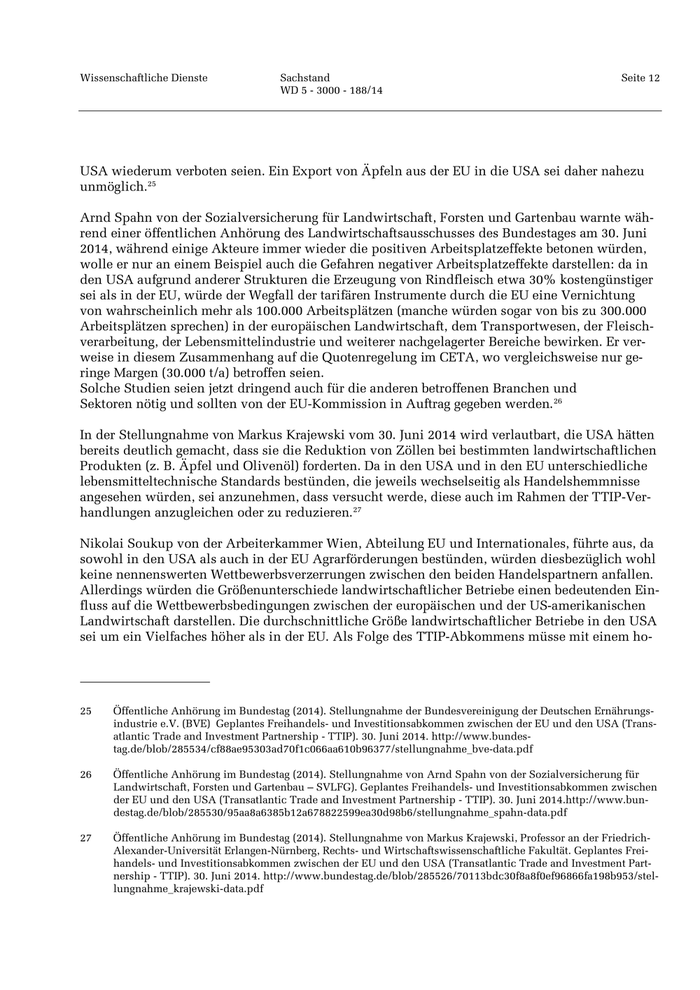 Wissenschaftliche Dienste

Sachstand
WD 5 - 3000 - 188/14

Seite 12

USA wiederum verboten seien. Ein Export von Äpfeln aus der EU in die USA sei daher nahezu unmöglich.$^{25}$

Arnd Spahn von der Sozialversicherung für Landwirtschaft, Forsten und Gartenbau warnte während einer öffentlichen Anhörung des Landwirtschaftsausschusses des Bundestages am 30. Juni 2014, während einige Akteure immer wieder die positiven Arbeitsplatzeffekte betonen würden, wolle er nur an einem Beispiel auch die Gefahren negativer Arbeitsplatzeffekte darstellen: da in den USA aufgrund anderer Strukturen die Erzeugung von Rindfleisch etwa 30% kostengünstiger sei als in der EU, würde der Wegfall der tarifären Instrumente durch die EU eine Vernichtung von wahrscheinlich mehr als 100.000 Arbeitsplätzen (manche würden sogar von bis zu 300.000 Arbeitsplätzen sprechen) in der europäischen Landwirtschaft, dem Transportwesen, der Fleischverarbeitung, der Lebensmittelindustrie und weiterer nachgelagerter Bereiche bewirken. Er verweise in diesem Zusammenhang auf die Quotenregelung im CETA, wo vergleichsweise nur geringe Margen (30.000 t/a) betroffen seien.
Solche Studien seien jetzt dringend auch für die anderen betroffenen Branchen und Sektoren nötig und sollten von der EU-Kommission in Auftrag gegeben werden.$^{26}$

In der Stellungnahme von Markus Krajewski vom 30. Juni 2014 wird verlautbart, die USA hätten bereits deutlich gemacht, dass sie die Reduktion von Zöllen bei bestimmten landwirtschaftlichen Produkten (z. B. Äpfel und Olivenöl) forderten. Da in den USA und in den EU unterschiedliche lebensmitteltechnische Standards bestünden, die jeweils wechselseitig als Handelshemmnisse angesehen würden, sei anzunehmen, dass versucht werde, diese auch im Rahmen der TTIP-Verhandlungen anzugleichen oder zu reduzieren.$^{27}$

Nikolai Soukup von der Arbeiterkammer Wien, Abteilung EU und Internationales, führte aus, da sowohl in den USA als auch in der EU Agrarförderungen bestünden, würden diesbezüglich wohl keine nennenswerten Wettbewerbsverzerrungen zwischen den beiden Handelspartnern anfallen. Allerdings würden die Größenunterschiede landwirtschaftlicher Betriebe einen bedeutenden Einfluss auf die Wettbewerbsbedingungen zwischen der europäischen und der US-amerikanischen Landwirtschaft darstellen. Die durchschnittliche Größe landwirtschaftlicher Betriebe in den USA sei um ein Vielfaches höher als in der EU. Als Folge des TTIP-Abkommens müsse mit einem ho-

25 Öffentliche Anhörung im Bundestag (2014). Stellungnahme der Bundesvereinigung der Deutschen Ernährungsindustrie e.V. (BVE) Geplantes Freihandels- und Investitionsabkommen zwischen der EU und den USA (Transatlantic Trade and Investment Partnership - TTIP). 30. Juni 2014. http://www.bundestag.de/blob/285534/cf88ae95303ad70f1c066aa610b96377/stellungnahme_bve-data.pdf

26 Öffentliche Anhörung im Bundestag (2014). Stellungnahme von Arnd Spahn von der Sozialversicherung für Landwirtschaft, Forsten und Gartenbau – SVLFG). Geplantes Freihandels- und Investitionsabkommen zwischen der EU und den USA (Transatlantic Trade and Investment Partnership - TTIP). 30. Juni 2014.http://www.bundestag.de/blob/285530/95aa8a6385b12a678822599ea30d98b6/stellungnahme_spahn-data.pdf

27 Öffentliche Anhörung im Bundestag (2014). Stellungnahme von Markus Krajewski, Professor an der Friedrich-Alexander-Universität Erlangen-Nürnberg, Rechts- und Wirtschaftswissenschaftliche Fakultät. Geplantes Freihandels- und Investitionsabkommen zwischen der EU und den USA (Transatlantic Trade and Investment Partnership - TTIP). 30. Juni 2014. http://www.bundestag.de/blob/285526/70113bdc30f8a8f0ef96866fa198b953/stellungnahme_krajewski-data.pdf